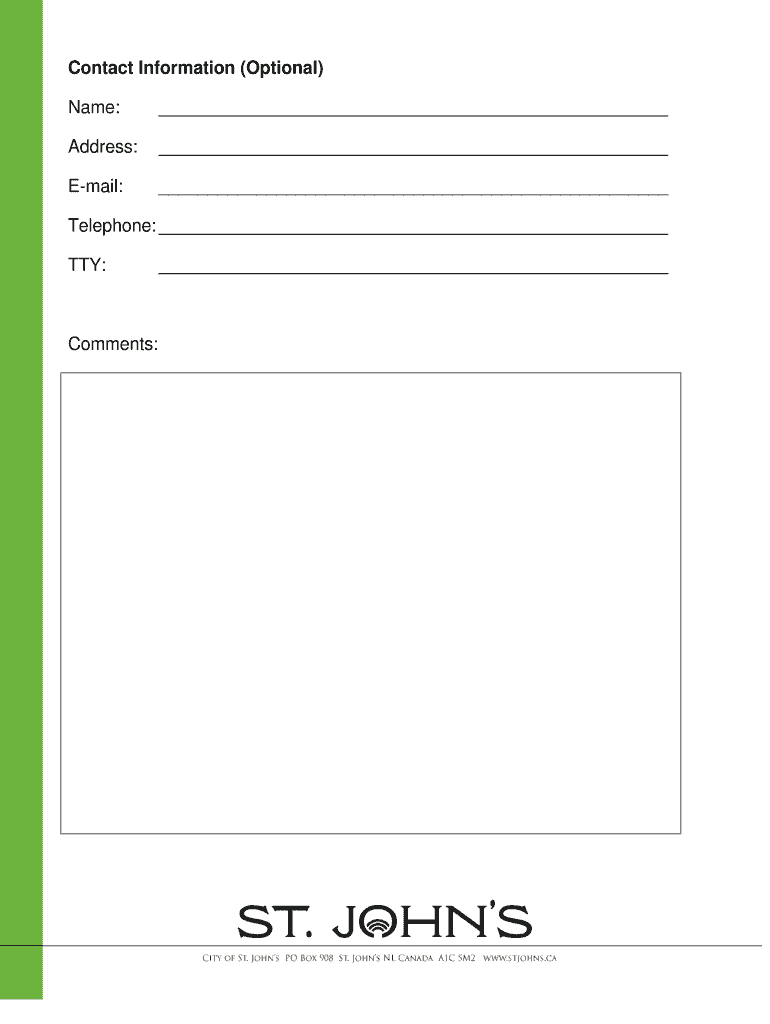 Contact Information (Optional)

Name:

Address:

E-mail:

Telephone:

TTY:

Comments:

ST. JOHN'S

City of St. John's PO Box 908 St. John's NL Canada A1C 5M2 www.stjohns.ca